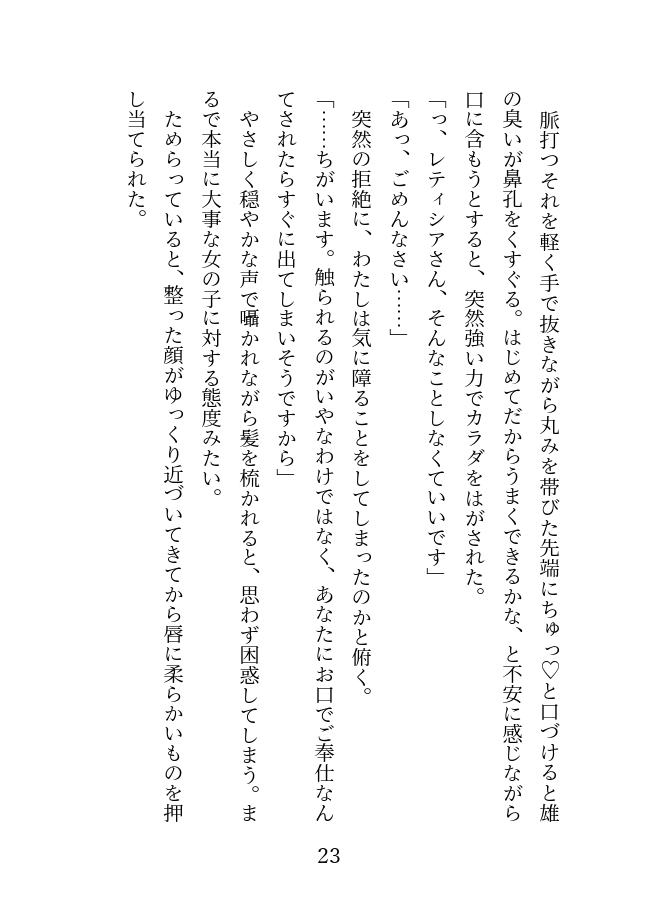 脈打つそれを軽く手で抜きながら丸みを帯びた先端にちゅっ♡と口づけると雄の臭いが鼻孔をくすぐる。はじめてだからうまくできるかな、と不安に感じながら口に含もうとすると、突然強い力でカラダをはがされた。

「っ、レティシアさん、そんなことしなくていいです」

「あっ、ごめんなさい……」

突然の拒絶に、わたしは気に障ることをしてしまったのかと俯く。

「……ちがいます。触られるのがいやなわけではなく、あなたにお口でご奉仕なんてされたらすぐに出てしまいそうですから」

やさしく穏やかな声で囁かれながら髪を梳かれると、思わず困惑してしまう。まるで本当に大事な女の子に対する態度みたい。

ためらっていると、整った顔がゆっくり近づいてきてから唇に柔らかいものを押し当てられた。

23